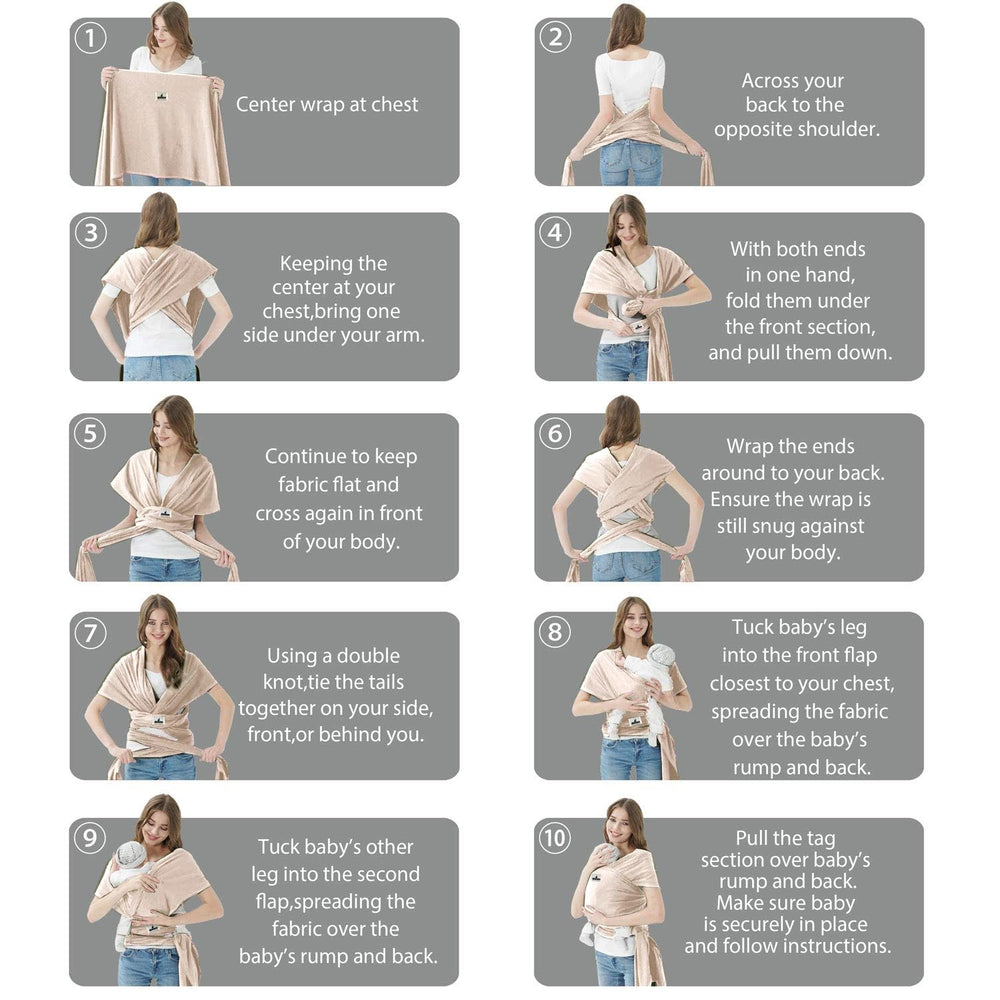 1 Center wrap at chest

2 Across your back to the opposite shoulder.

3 Keeping the center at your chest,bring one side under your arm.

4 With both ends in one hand, fold them under the front section, and pull them down.

5 Continue to keep fabric flat and cross again in front of your body.

6 Wrap the ends around to your back. Ensure the wrap is still snug against your body.

7 Using a double knot,tie the tails together on your side, front,or behind you.

8 Tuck baby's leg into the front flap closest to your chest, spreading the fabric over the baby's rump and back.

9 Tuck baby's other leg into the second flap,spreading the fabric over the baby's rump and back.

10 Pull the tag section over baby's rump and back. Make sure baby is securely in place and follow instructions.